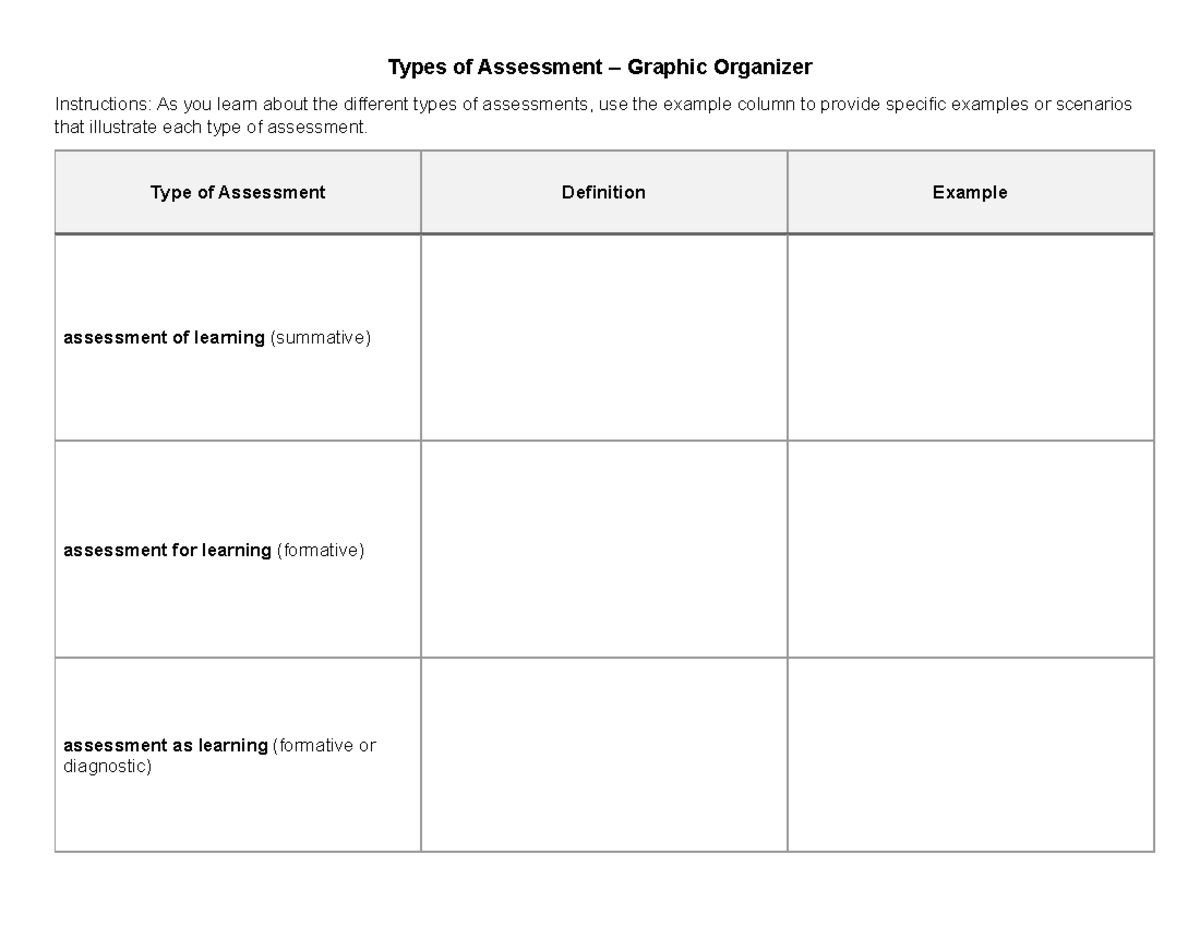 Types of Assessment – Graphic Organizer

Instructions: As you learn about the different types of assessments, use the example column to provide specific examples or scenarios that illustrate each type of assessment.

| Type of Assessment | Definition | Example |
|---|---|---|
| assessment of learning (summative) | | |
| assessment for learning (formative) | | |
| assessment as learning (formative or diagnostic) | | |